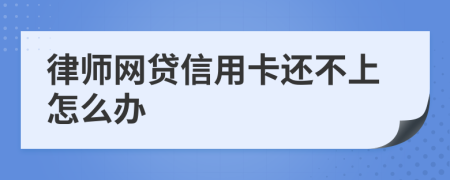 律师网贷信用卡还不上怎么办